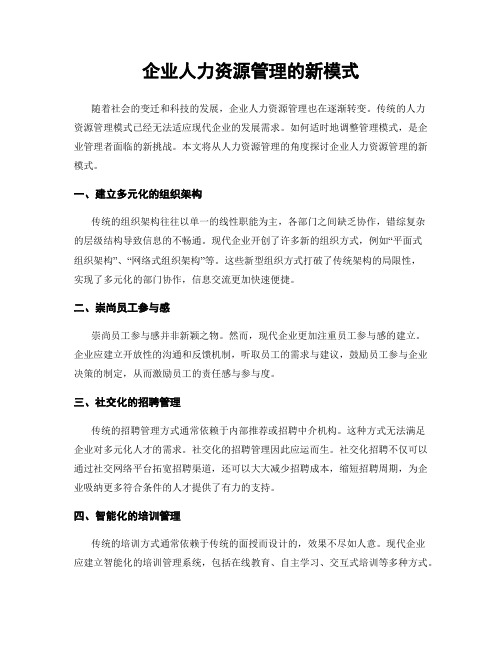 企业人力资源管理的新模式

随着社会的变迁和科技的发展，企业人力资源管理也在逐渐转变。传统的人力资源管理模式已经无法适应现代企业的发展需求。如何适时地调整管理模式，是企业管理者面临的新挑战。本文将从人力资源管理的角度探讨企业人力资源管理的新模式。

一、建立多元化的组织架构

传统的组织架构往往以单一的线性职能为主，各部门之间缺乏协作，错综复杂的层级结构导致信息的不畅通。现代企业开创了许多新的组织方式，例如“平面式组织架构”、“网络式组织架构”等。这些新型组织方式打破了传统架构的局限性，实现了多元化的部门协作，信息交流更加快速便捷。

二、崇尚员工参与感

崇尚员工参与感并非新颖之物。然而，现代企业更加注重员工参与感的建立。企业应建立开放性的沟通和反馈机制，听取员工的需求与建议，鼓励员工参与企业决策的制定，从而激励员工的责任感与参与度。

三、社交化的招聘管理

传统的招聘管理方式通常依赖于内部推荐或招聘中介机构。这种方式无法满足企业对多元化人才的需求。社交化的招聘管理因此应运而生。社交化招聘不仅可以通过社交网络平台拓宽招聘渠道，还可以大大减少招聘成本，缩短招聘周期，为企业吸纳更多符合条件的人才提供了有力的支持。

四、智能化的培训管理

传统的培训方式通常依赖于传统的面授而设计的，效果不尽如人意。现代企业应建立智能化的培训管理系统，包括在线教育、自主学习、交互式培训等多种方式。